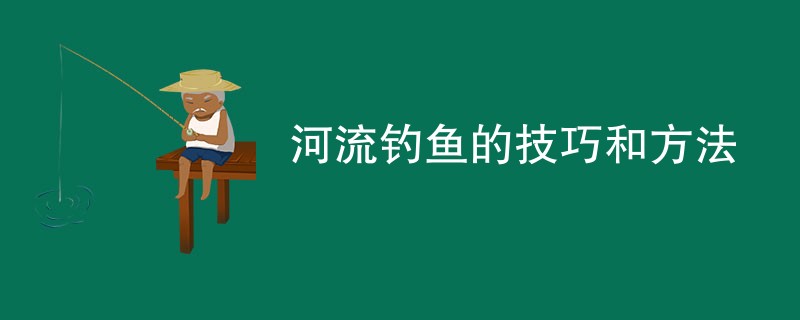 河流钓鱼的技巧和方法